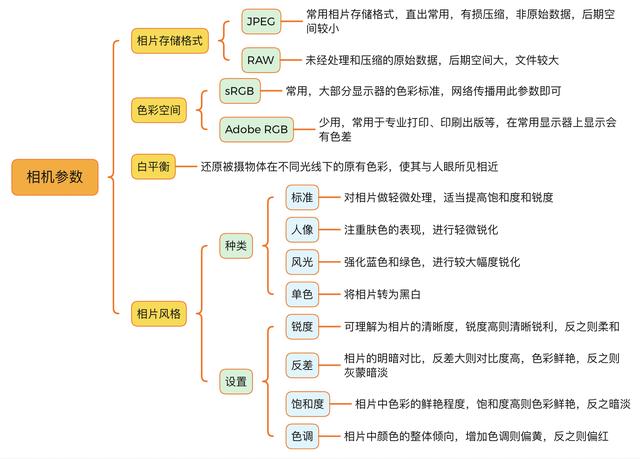 相机参数

相片存储格式

JPEG

常用相片存储格式，直出常用，有损压缩，非原始数据，后期空间较小

RAW

未经处理和压缩的原始数据，后期空间大，文件较大

色彩空间

sRGB

常用，大部分显示器的色彩标准，网络传播用此参数即可

Adobe RGB

少用，常用于专业打印、印刷出版等，在常用显示器上显示会有色差

白平衡

还原被摄物体在不同光线下的原有色彩，使其与人眼所见相近

相片风格

种类

标准

对相片做轻微处理，适当提高饱和度和锐度

人像

注重肤色的表现，进行轻微锐化

风光

强化蓝色和绿色，进行较大幅度锐化

单色

将相片转为黑白

设置

锐度

可理解为相片的清晰度，锐度高则清晰锐利，反之则柔和

反差

相片的明暗对比，反差大则对比度高，色彩鲜艳，反之则灰蒙暗淡

饱和度

相片中色彩的鲜艳程度，饱和度高则色彩鲜艳，反之暗淡

色调

相片中颜色的整体倾向，增加色调则偏黄，反之则偏红